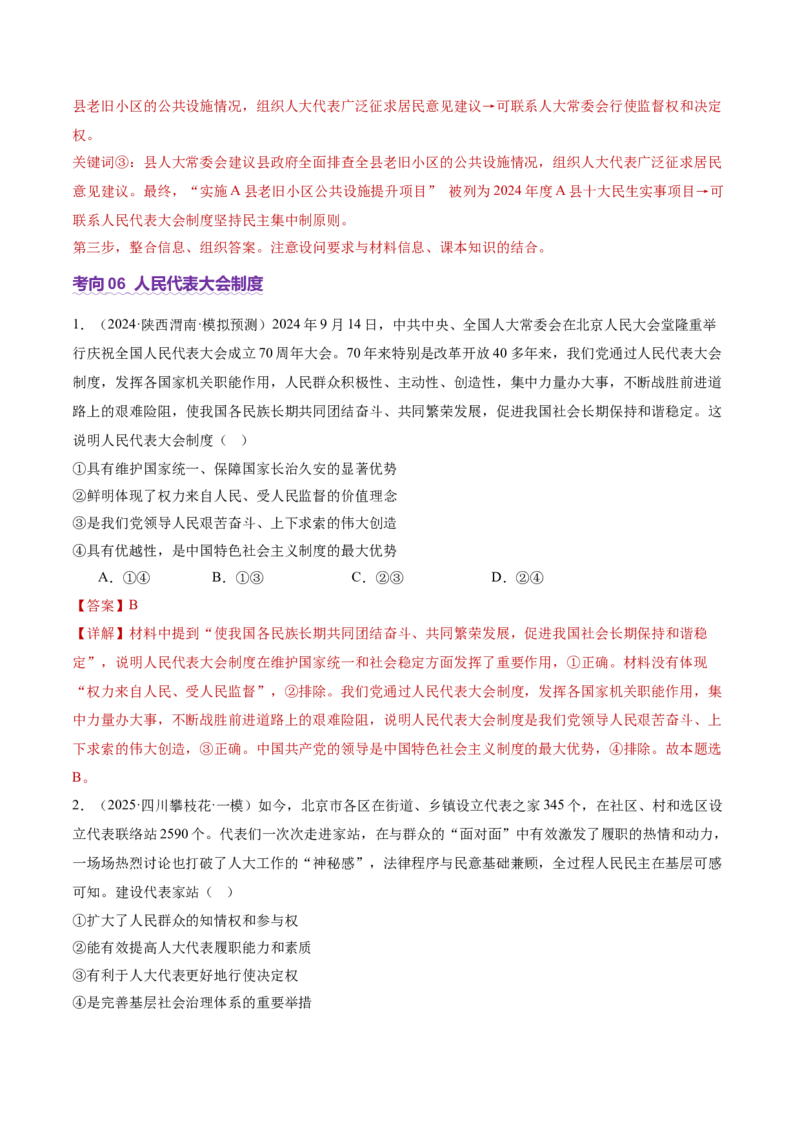 县老旧小区的公共设施情况，组织人大代表广泛征求居民意见建议→可联系人大常委会行使监督权和决定权。

关键词③：县人大常委会建议县政府全面排查全县老旧小区的公共设施情况，组织人大代表广泛征求居民意见建议。最终，“实施A县老旧小区公共设施提升项目” 被列为2024年度A县十大民生实事项目→可联系人民代表大会制度坚持民主集中制原则。

第三步，整合信息、组织答案。注意设问要求与材料信息、课本知识的结合。

考向06 人民代表大会制度

1.（2024·陕西渭南·模拟预测）2024年9月14日，中共中央、全国人大常委会在北京人民大会堂隆重举行庆祝全国人民代表大会成立70周年大会。70年来特别是改革开放40多年来，我们党通过人民代表大会制度，发挥各国家机关职能作用，人民群众积极性、主动性、创造性，集中力量办大事，不断战胜前进道路上的艰难险阻，使我国各民族长期共同团结奋斗、共同繁荣发展，促进我国社会长期保持和谐稳定。这说明人民代表大会制度（ ）

①具有维护国家统一、保障国家长治久安的显著优势

②鲜明体现了权力来自人民、受人民监督的价值理念

③是我们党领导人民艰苦奋斗、上下求索的伟大创造

④具有优越性，是中国特色社会主义制度的最大优势

A.①④ B.①③ C.②③ D.②④

【答案】B

【详解】材料中提到“使我国各民族长期共同团结奋斗、共同繁荣发展，促进我国社会长期保持和谐稳定”，说明人民代表大会制度在维护国家统一和社会稳定方面发挥了重要作用，①正确。材料没有体现“权力来自人民、受人民监督”，②排除。我们党通过人民代表大会制度，发挥各国家机关职能作用，集中力量办大事，不断战胜前进道路上的艰难险阻，说明人民代表大会制度是我们党领导人民艰苦奋斗、上下求索的伟大创造，③正确。中国共产党的领导是中国特色社会主义制度的最大优势，④排除。故本题选B。

2.（2025·四川攀枝花·一模）如今，北京市各区在街道、乡镇设立代表之家345个，在社区、村和选区设立代表联络站2590个。代表们一次次走进家站，在与群众的“面对面”中有效激发了履职的热情和动力，一场场热烈讨论也打破了人大工作的“神秘感”，法律程序与民意基础兼顾，全过程人民民主在基层可感可知。建设代表家站（ ）

①扩大了人民群众的知情权和参与权

②能有效提高人大代表履职能力和素质

③有利于人大代表更好地行使决定权

④是完善基层社会治理体系的重要举措